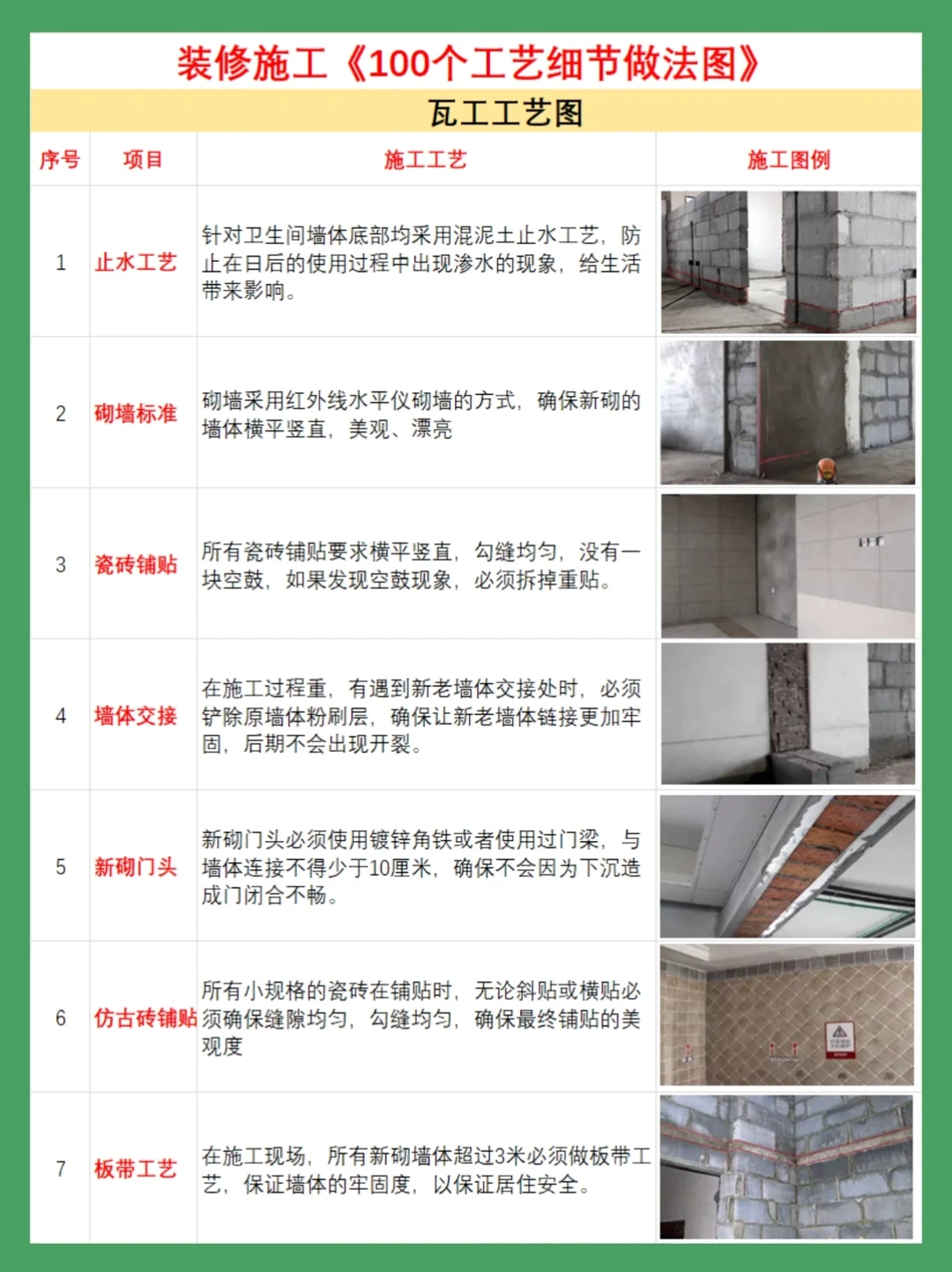 装修施工《100个工艺细节做法图》

瓦工工艺图

| 序号 | 项目 | 施工工艺 | 施工图例 |
|---|---|---|---|
| 1 | 止水工艺 | 针对卫生间墙体底部均采用混泥土止水工艺，防止在日后的使用过程中出现渗水的现象，给生活带来影响。 | |
| 2 | 砌墙标准 | 砌墙采用红外线水平仪砌墙的方式，确保新砌的墙体横平竖直，美观、漂亮 | |
| 3 | 瓷砖铺贴 | 所有瓷砖铺贴要求横平竖直，勾缝均匀，没有一块空鼓，如果发现空鼓现象，必须拆掉重贴。 | |
| 4 | 墙体交接 | 在施工过程重，有遇到新老墙体交接处时，必须铲除原墙体粉刷层，确保让新老墙体链接更加牢固，后期不会出现开裂。 | |
| 5 | 新砌门头 | 新砌门头必须使用镀锌角铁或者使用过门梁，与墙体连接不得少于10厘米，确保不会因为下沉造成门闭合不畅。 | |
| 6 | 仿古砖铺贴 | 所有小规格的瓷砖在铺贴时，无论斜贴或横贴必须确保缝隙均匀，勾缝均匀，确保最终铺贴的美观度 | |
| 7 | 板带工艺 | 在施工现场，所有新砌墙体超过3米必须做板带工艺，保证墙体的牢固度，以保证居住安全。 | |